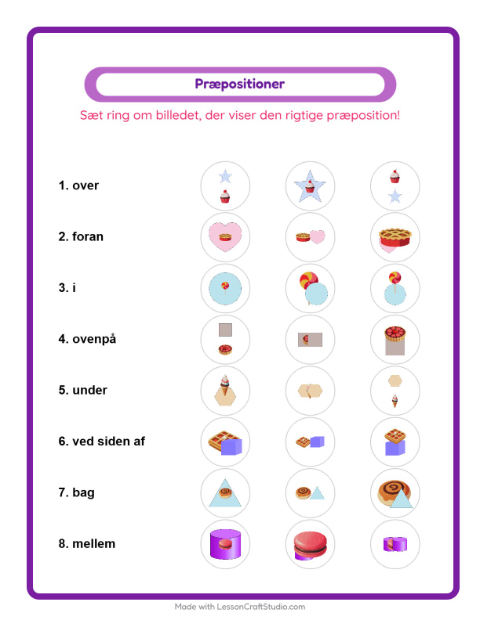 Præpositioner

Sæt ring om billedet, der viser den rigtige præposition!

1. over

2. foran

3. i

4. ovenpå

5. under

6. ved siden af

7. bag

8. mellem

Made with LessonCraftStudio.com